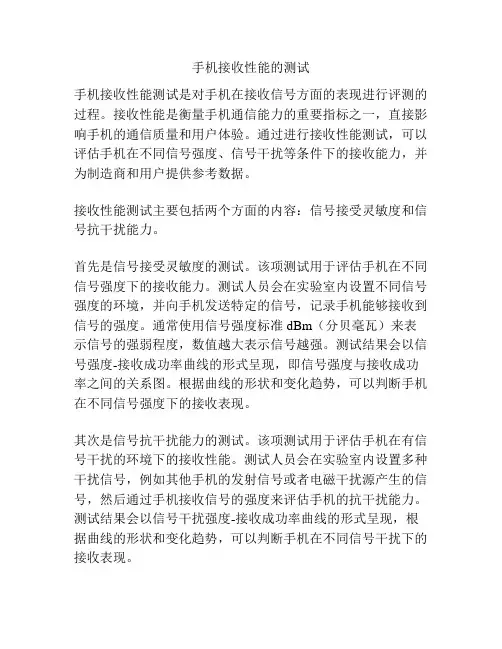 手机接收性能的测试

手机接收性能测试是对手机在接收信号方面的表现进行评测的过程。接收性能是衡量手机通信能力的重要指标之一，直接影响手机的通信质量和用户体验。通过进行接收性能测试，可以评估手机在不同信号强度、信号干扰等条件下的接收能力，并为制造商和用户提供参考数据。

接收性能测试主要包括两个方面的内容：信号接受灵敏度和信号抗干扰能力。

首先是信号接受灵敏度的测试。该项测试用于评估手机在不同信号强度下的接收能力。测试人员会在实验室内设置不同信号强度的环境，并向手机发送特定的信号，记录手机能够接收到信号的强度。通常使用信号强度标准 dBm（分贝毫瓦）来表示信号的强弱程度，数值越大表示信号越强。测试结果会以信号强度-接收成功率曲线的形式呈现，即信号强度与接收成功率之间的关系图。根据曲线的形状和变化趋势，可以判断手机在不同信号强度下的接收表现。

其次是信号抗干扰能力的测试。该项测试用于评估手机在有信号干扰的环境下的接收性能。测试人员会在实验室内设置多种干扰信号，例如其他手机的发射信号或者电磁干扰源产生的信号，然后通过手机接收信号的强度来评估手机的抗干扰能力。测试结果会以信号干扰强度-接收成功率曲线的形式呈现，根据曲线的形状和变化趋势，可以判断手机在不同信号干扰下的接收表现。